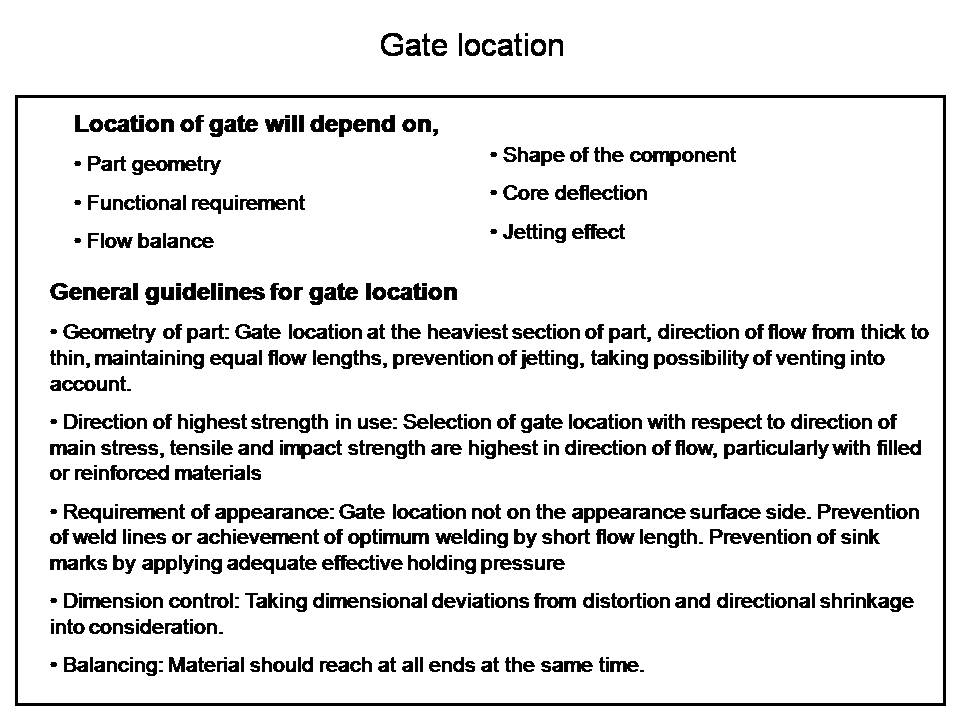 Gate location

Location of gate will depend on,

• Part geometry

• Functional requirement

• Flow balance

• Shape of the component

• Core deflection

• Jetting effect

General guidelines for gate location

• Geometry of part: Gate location at the heaviest section of part, direction of flow from thick to thin, maintaining equal flow lengths, prevention of jetting, taking possibility of venting into account.

• Direction of highest strength in use: Selection of gate location with respect to direction of main stress, tensile and impact strength are highest in direction of flow, particularly with filled or reinforced materials

• Requirement of appearance: Gate location not on the appearance surface side. Prevention of weld lines or achievement of optimum welding by short flow length. Prevention of sink marks by applying adequate effective holding pressure

• Dimension control: Taking dimensional deviations from distortion and directional shrinkage into consideration.

• Balancing: Material should reach at all ends at the same time.